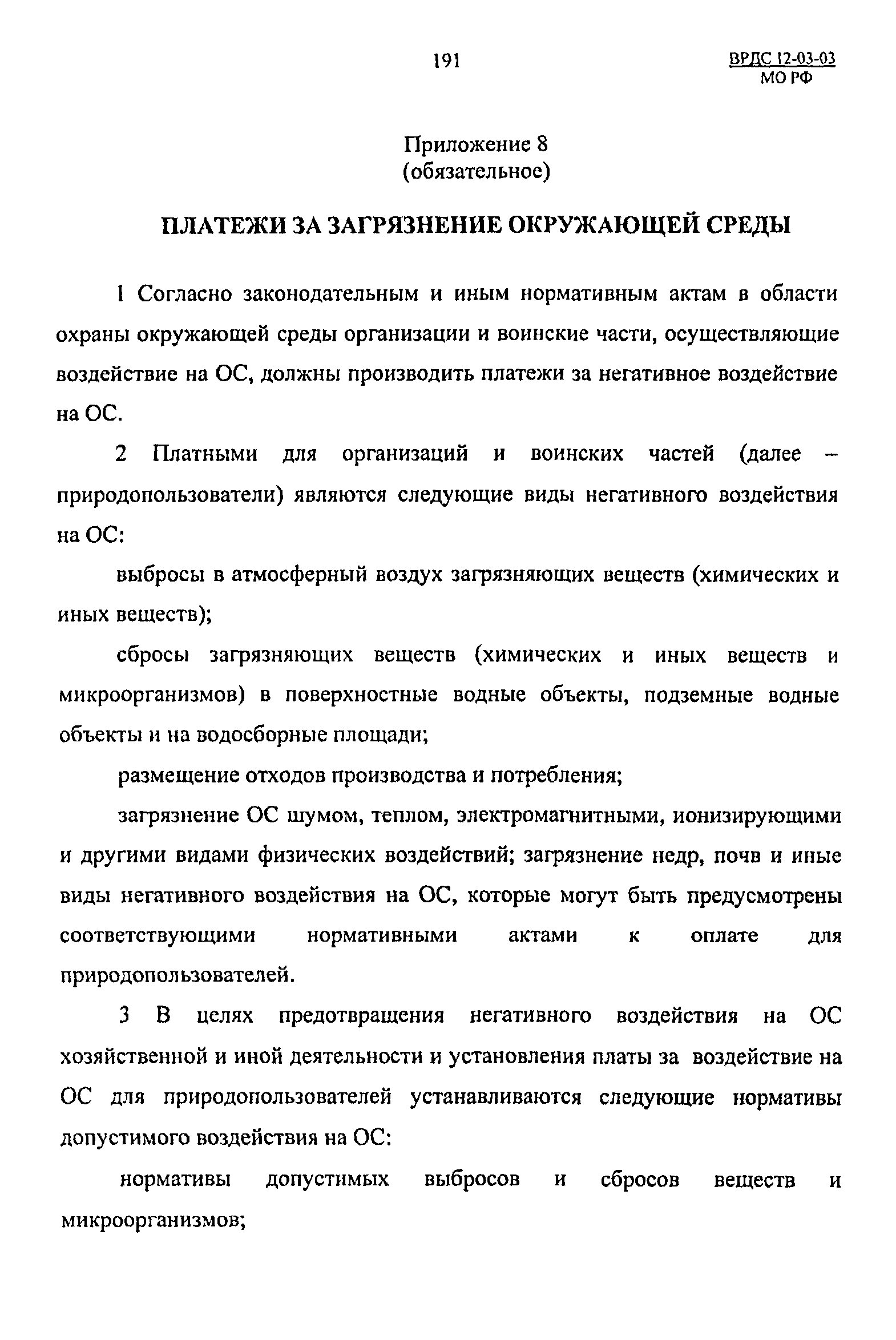 191

ВРДС 12-03-03
МО РФ

Приложение 8
(обязательное)

ПЛАТЕЖИ ЗА ЗАГРЯЗНЕНИЕ ОКРУЖАЮЩЕЙ СРЕДЫ

1 Согласно законодательным и иным нормативным актам в области охраны окружающей среды организации и воинские части, осуществляющие воздействие на ОС, должны производить платежи за негативное воздействие на ОС.

2 Платными для организаций и воинских частей (далее – природопользователи) являются следующие виды негативного воздействия на ОС:

выбросы в атмосферный воздух загрязняющих веществ (химических и иных веществ);

сбросы загрязняющих веществ (химических и иных веществ и микроорганизмов) в поверхностные водные объекты, подземные водные объекты и на водосборные площади;

размещение отходов производства и потребления;

загрязнение ОС шумом, теплом, электромагнитными, ионизирующими и другими видами физических воздействий; загрязнение недр, почв и иные виды негативного воздействия на ОС, которые могут быть предусмотрены соответствующими нормативными актами к оплате для природопользователей.

3 В целях предотвращения негативного воздействия на ОС хозяйственной и иной деятельности и установления платы за воздействие на ОС для природопользователей устанавливаются следующие нормативы допустимого воздействия на ОС:

нормативы допустимых выбросов и сбросов веществ и микроорганизмов;